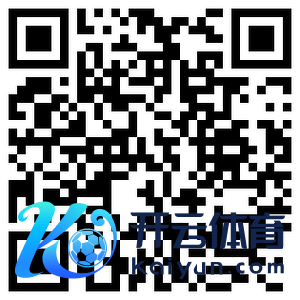 开云体育
Kaiyun.com